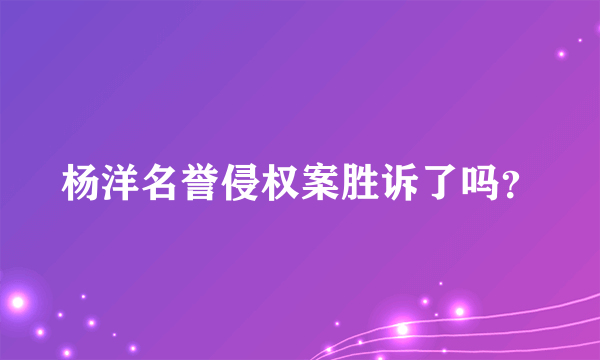 杨洋名誉侵权案胜诉了吗？